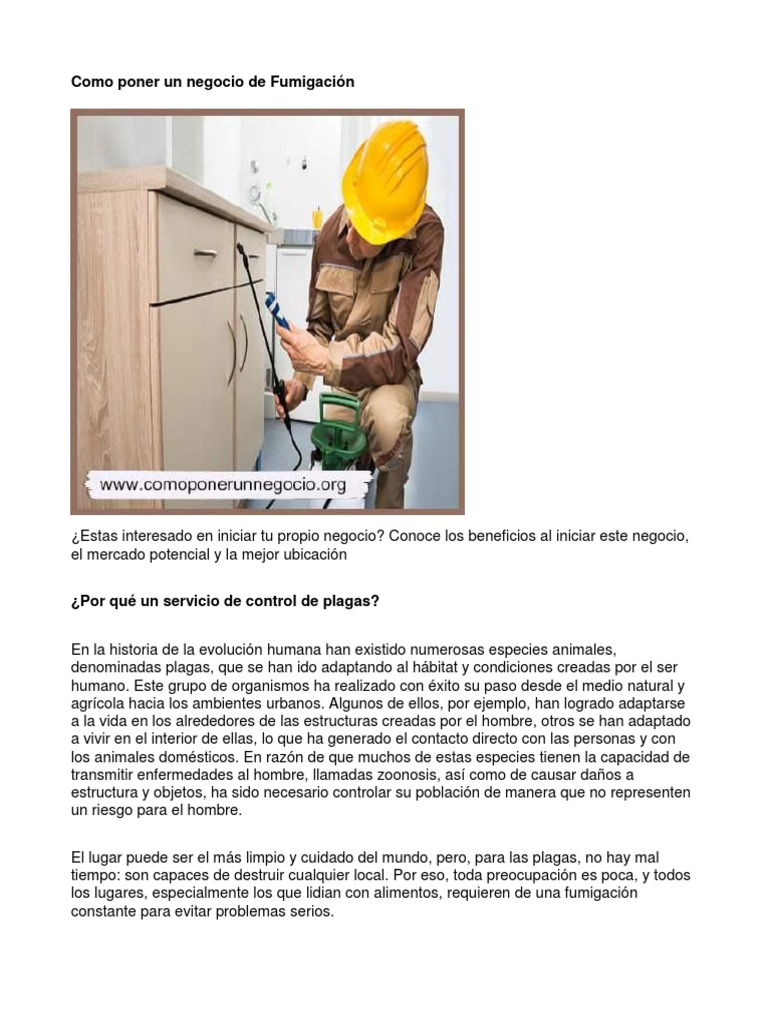 Como poner un negocio de Fumigación

www.comoponerunnegocio.org

¿Estas interesado en iniciar tu propio negocio? Conoce los beneficios al iniciar este negocio, el mercado potencial y la mejor ubicación

¿Por qué un servicio de control de plagas?

En la historia de la evolución humana han existido numerosas especies animales, denominadas plagas, que se han ido adaptando al hábitat y condiciones creadas por el ser humano. Este grupo de organismos ha realizado con éxito su paso desde el medio natural y agrícola hacia los ambientes urbanos. Algunos de ellos, por ejemplo, han logrado adaptarse a la vida en los alrededores de las estructuras creadas por el hombre, otros se han adaptado a vivir en el interior de ellas, lo que ha generado el contacto directo con las personas y con los animales domésticos. En razón de que muchos de estas especies tienen la capacidad de transmitir enfermedades al hombre, llamadas zoonosis, así como de causar daños a estructura y objetos, ha sido necesario controlar su población de manera que no representen un riesgo para el hombre.

El lugar puede ser el más limpio y cuidado del mundo, pero, para las plagas, no hay mal tiempo: son capaces de destruir cualquier local. Por eso, toda preocupación es poca, y todos los lugares, especialmente los que lidian con alimentos, requieren de una fumigación constante para evitar problemas serios.